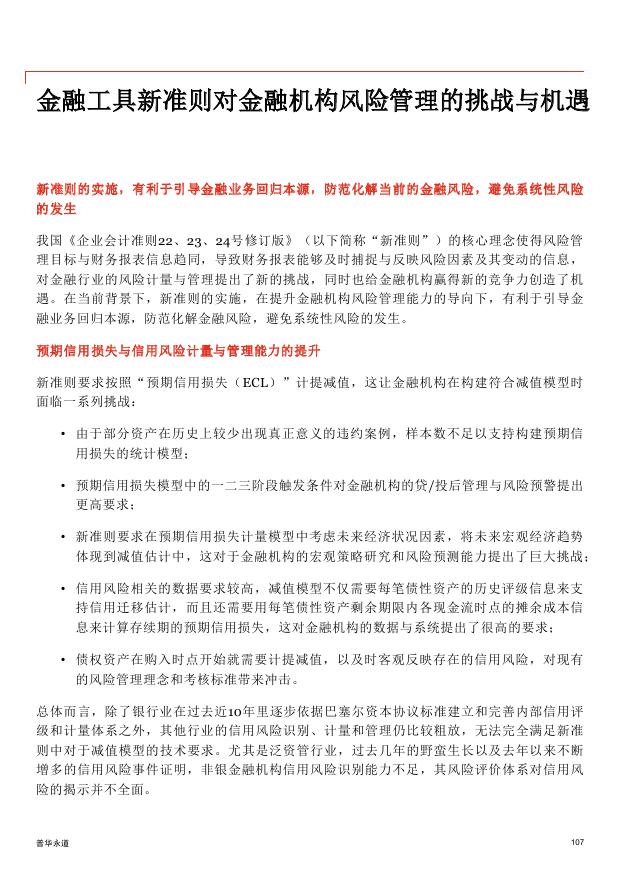 金融工具新准则对金融机构风险管理的挑战与机遇

新准则的实施，有利于引导金融业务回归本源，防范化解当前的金融风险，避免系统性风险的发生

我国《企业会计准则22、23、24号修订版》（以下简称“新准则”）的核心理念使得风险管理目标与财务报表信息趋同，导致财务报表能够及时捕捉与反映风险因素及其变动的信息，对金融行业的风险计量与管理提出了新的挑战，同时也给金融机构赢得新的竞争力创造了机遇。在当前背景下，新准则的实施，在提升金融机构风险管理能力的导向下，有利于引导金融业务回归本源，防范化解金融风险，避免系统性风险的发生。

预期信用损失与信用风险计量与管理能力的提升

新准则要求按照“预期信用损失（ECL）”计提减值，这让金融机构在构建符合减值模型时面临一系列挑战：

• 由于部分资产在历史上较少出现真正意义的违约案例，样本数不足以支持构建预期信用损失的统计模型；

• 预期信用损失模型中的一二三阶段触发条件对金融机构的贷/投后管理与风险预警提出更高要求；

• 新准则要求在预期信用损失计量模型中考虑未来经济状况因素，将未来宏观经济趋势体现到减值估计中，这对于金融机构的宏观策略研究和风险预测能力提出了巨大挑战；

• 信用风险相关的数据要求较高，减值模型不仅需要每笔债性资产的历史评级信息来支持信用迁移估计，而且还需要用每笔债性资产剩余期限内各现金流时点的摊余成本信息来计算存续期的预期信用损失，这对金融机构的数据与系统提出了很高的要求；

• 债权资产在购入时点开始就需要计提减值，以及时客观反映存在的信用风险，对现有的风险管理理念和考核标准带来冲击。

总体而言，除了银行业在过去近10年里逐步依据巴塞尔资本协议标准建立和完善内部信用评级和计量体系之外，其他行业的信用风险识别、计量和管理仍比较粗放，无法完全满足新准则中对于减值模型的技术要求。尤其是泛资管行业，过去几年的野蛮生长以及去年以来不断增多的信用风险事件证明，非银金融机构信用风险识别能力不足，其风险评价体系对信用风险的揭示并不全面。

普华永道

107